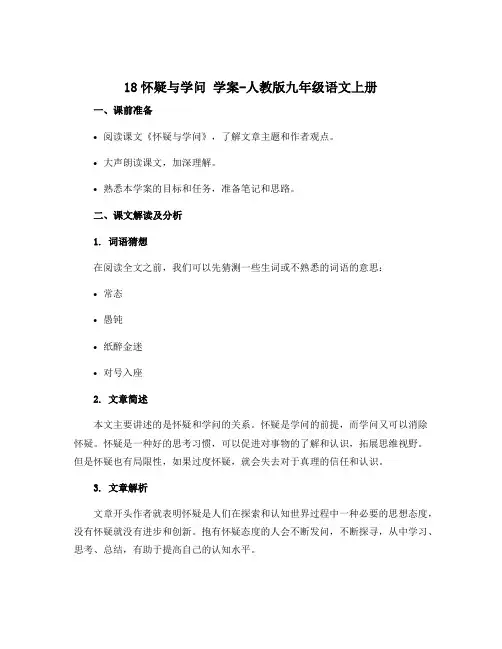 18 怀疑与学问 学案-人教版九年级语文上册

一、课前准备

• 阅读课文《怀疑与学问》，了解文章主题和作者观点。

• 大声朗读课文，加深理解。

• 熟悉本学案的目标和任务，准备笔记和思路。

二、课文解读及分析

1. 词语猜想

在阅读全文之前，我们可以先猜测一些生词或不熟悉的词语的意思：

• 常态

• 愚钝

• 纸醉金迷

• 对号入座

2. 文章简述

本文主要讲述的是怀疑和学问的关系。怀疑是学问的前提，而学问又可以消除怀疑。怀疑是一种好的思考习惯，可以促进对事物的了解和认识，拓展思维视野。但是怀疑也有局限性，如果过度怀疑，就会失去对于真理的信任和认识。

3. 文章解析

文章开头作者就表明怀疑是人们在探索和认知世界过程中一种必要的思想态度，没有怀疑就没有进步和创新。抱有怀疑态度的人会不断发问，不断探寻，从中学习、思考、总结，有助于提高自己的认知水平。